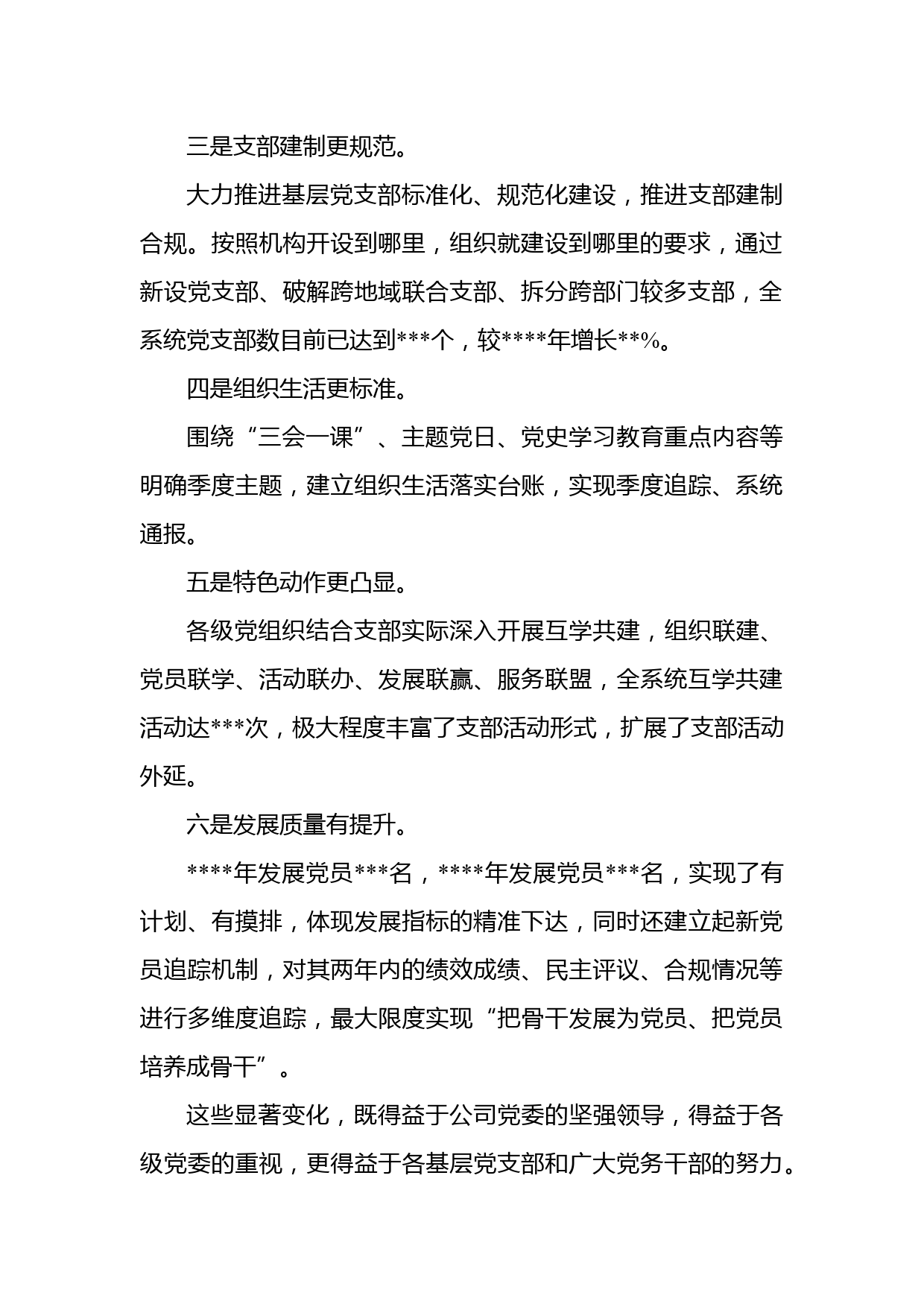 三是支部建制更规范。

大力推进基层党支部标准化、规范化建设，推进支部建制合规。按照机构开设到哪里，组织就建设到哪里的要求，通过新设党支部、破解跨地域联合支部、拆分跨部门较多支部，全系统党支部数目前已达到***个，较****年增长**%。

四是组织生活更标准。

围绕“三会一课”、主题党日、党史学习教育重点内容等明确季度主题，建立组织生活落实台账，实现季度追踪、系统通报。

五是特色动作更凸显。

各级党组织结合支部实际深入开展互学共建，组织联建、党员联学、活动联办、发展联赢、服务联盟，全系统互学共建活动达***次，极大程度丰富了支部活动形式，扩展了支部活动外延。

六是发展质量有提升。

****年发展党员***名，****年发展党员***名，实现了有计划、有摸排，体现发展指标的精准下达，同时还建立起新党员追踪机制，对其两年内的绩效成绩、民主评议、合规情况等进行多维度追踪，最大限度实现“把骨干发展为党员、把党员培养成骨干”。

这些显著变化，既得益于公司党委的坚强领导，得益于各级党委的重视，更得益于各基层党支部和广大党务干部的努力。